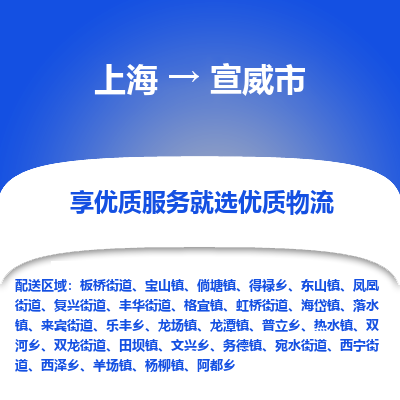 上海 → 宣威市

享优质服务就选优质物流

配送区域：板桥街道、宝山镇、倘塘镇、得禄乡、东山镇、凤凰街道、复兴街道、丰华街道、格宜镇、虹桥街道、海岱镇、落水镇、来宾街道、乐丰乡、龙场镇、龙潭镇、普立乡、热水镇、双河乡、双龙街道、田坝镇、文兴乡、务德镇、宛水街道、西宁街道、西泽乡、羊场镇、杨柳镇、阿都乡